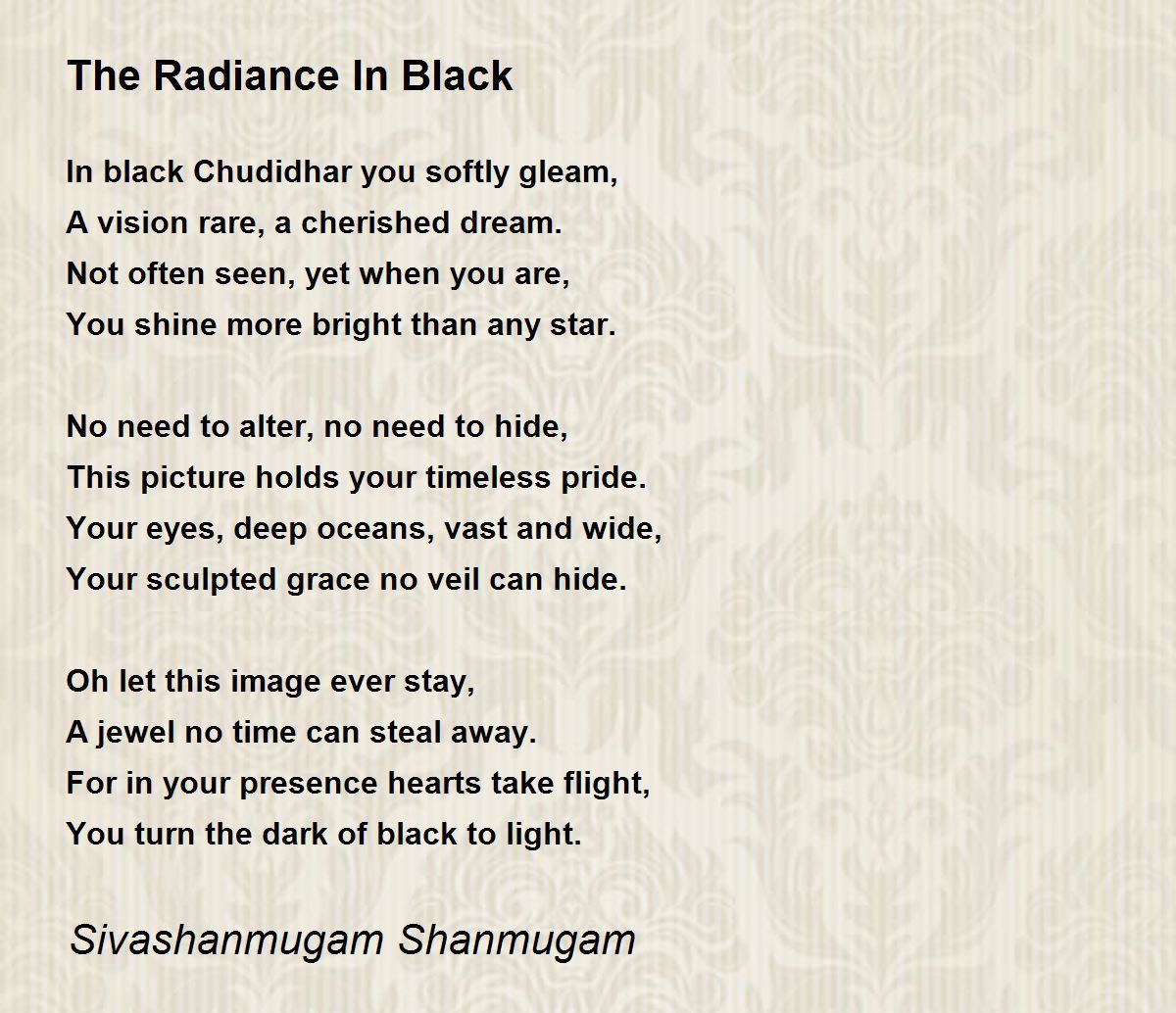 The Radiance In Black

In black Chudidhar you softly gleam,
A vision rare, a cherished dream.
Not often seen, yet when you are,
You shine more bright than any star.

No need to alter, no need to hide,
This picture holds your timeless pride.
Your eyes, deep oceans, vast and wide,
Your sculpted grace no veil can hide.

Oh let this image ever stay,
A jewel no time can steal away.
For in your presence hearts take flight,
You turn the dark of black to light.

Sivashanmugam Shanmugam